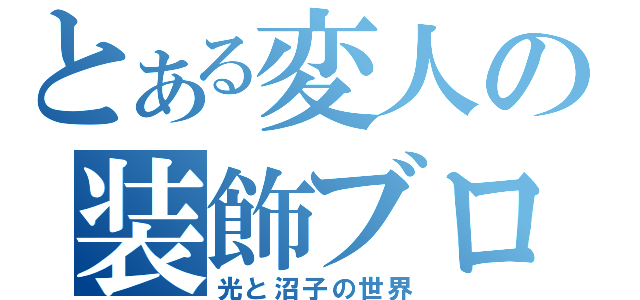 とある変人の
装飾ブロ
光と沼子の世界